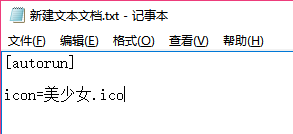 新建文本文档.txt - 记事本

文件(F) 编辑(E) 格式(O) 查看(V) 帮助(H)

[autorun]

icon=美少女.ico